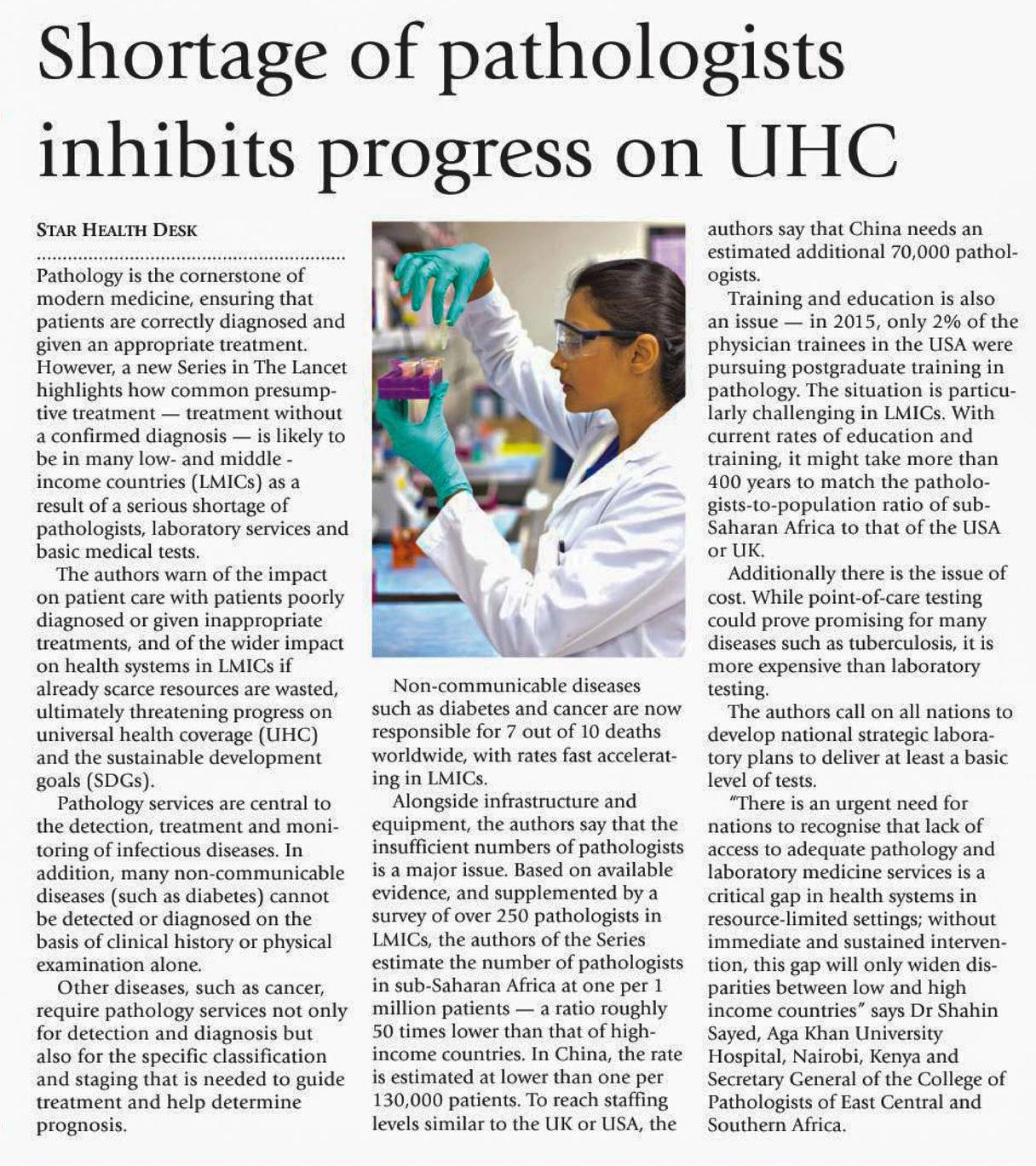 Shortage of pathologists inhibits progress on UHC

STAR HEALTH DESK

Pathology is the cornerstone of modern medicine, ensuring that patients are correctly diagnosed and given an appropriate treatment. However, a new Series in The Lancet highlights how common presumptive treatment — treatment without a confirmed diagnosis — is likely to be in many low- and middle - income countries (LMICs) as a result of a serious shortage of pathologists, laboratory services and basic medical tests.

The authors warn of the impact on patient care with patients poorly diagnosed or given inappropriate treatments, and of the wider impact on health systems in LMICs if already scarce resources are wasted, ultimately threatening progress on universal health coverage (UHC) and the sustainable development goals (SDGs).

Pathology services are central to the detection, treatment and monitoring of infectious diseases. In addition, many non-communicable diseases (such as diabetes) cannot be detected or diagnosed on the basis of clinical history or physical examination alone.

Other diseases, such as cancer, require pathology services not only for detection and diagnosis but also for the specific classification and staging that is needed to guide treatment and help determine prognosis.

Non-communicable diseases such as diabetes and cancer are now responsible for 7 out of 10 deaths worldwide, with rates fast accelerating in LMICs.

Alongside infrastructure and equipment, the authors say that the insufficient numbers of pathologists is a major issue. Based on available evidence, and supplemented by a survey of over 250 pathologists in LMICs, the authors of the Series estimate the number of pathologists in sub-Saharan Africa at one per 1 million patients — a ratio roughly 50 times lower than that of high-income countries. In China, the rate is estimated at lower than one per 130,000 patients. To reach staffing levels similar to the UK or USA, the authors say that China needs an estimated additional 70,000 pathologists.

Training and education is also an issue — in 2015, only 2% of the physician trainees in the USA were pursuing postgraduate training in pathology. The situation is particularly challenging in LMICs. With current rates of education and training, it might take more than 400 years to match the pathologists-to-population ratio of sub-Saharan Africa to that of the USA or UK.

Additionally there is the issue of cost. While point-of-care testing could prove promising for many diseases such as tuberculosis, it is more expensive than laboratory testing.

The authors call on all nations to develop national strategic laboratory plans to deliver at least a basic level of tests.

"There is an urgent need for nations to recognise that lack of access to adequate pathology and laboratory medicine services is a critical gap in health systems in resource-limited settings; without immediate and sustained intervention, this gap will only widen disparities between low and high income countries" says Dr Shahin Sayed, Aga Khan University Hospital, Nairobi, Kenya and Secretary General of the College of Pathologists of East Central and Southern Africa.